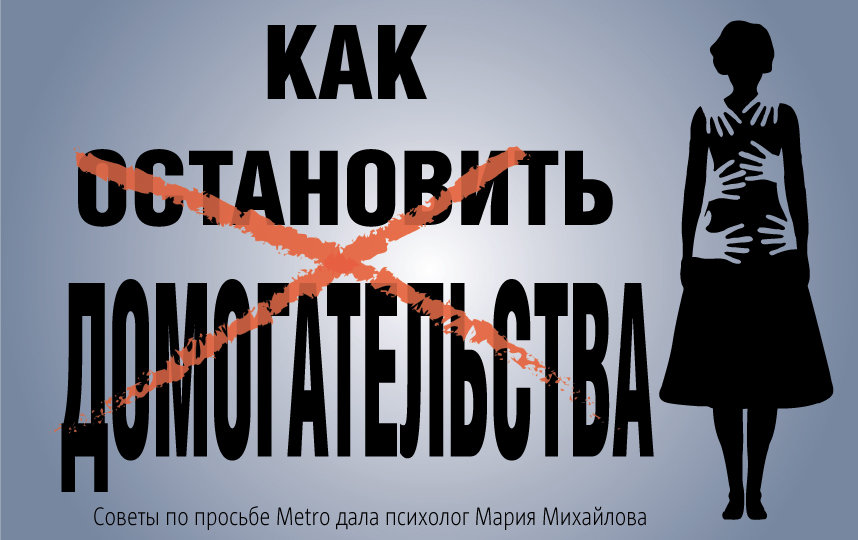 КАК
ОСТАНОВИТЬ
ДОМОГАТЕЛЬСТВА

Советы по просьбе Metro дала психолог Мария Михайлова